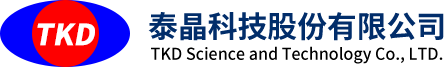 TKD

泰晶科技股份有限公司
TKD Science and Technology Co., LTD.